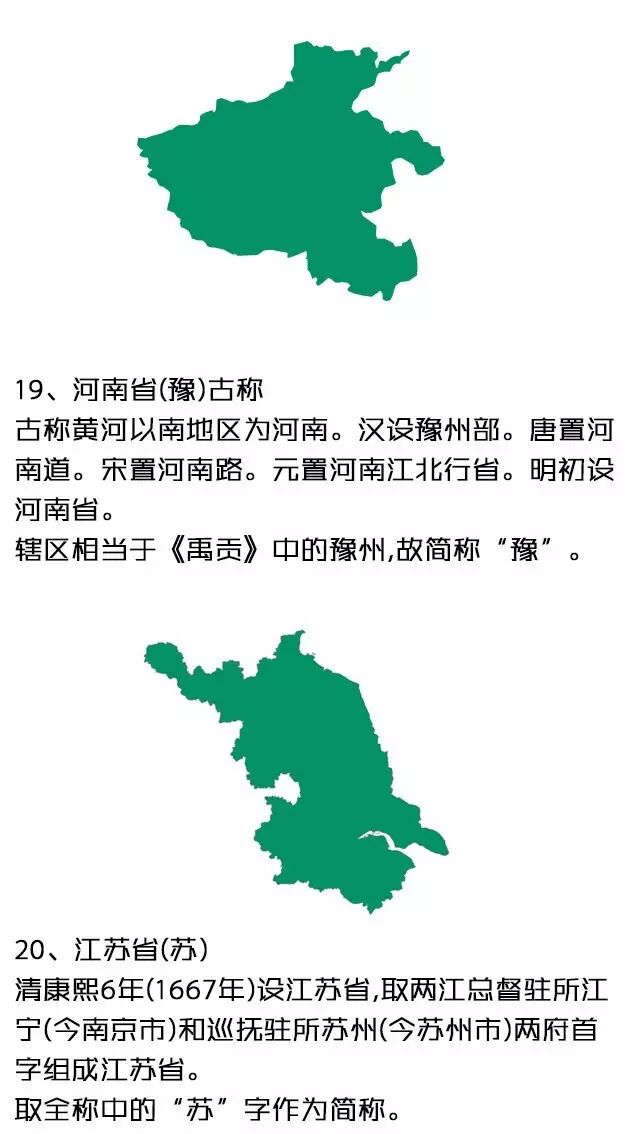 19、河南省(豫)古称
古称黄河以南地区为河南。汉设豫州部。唐置河南道。宋置河南路。元置河南江北行省。明初设河南省。
辖区相当于《禹贡》中的豫州,故简称“豫”。

20、江苏省(苏)
清康熙6年(1667年)设江苏省,取两江总督驻所江宁(今南京市)和巡抚驻所苏州(今苏州市)两府首字组成江苏省。
取全称中的“苏”字作为简称。